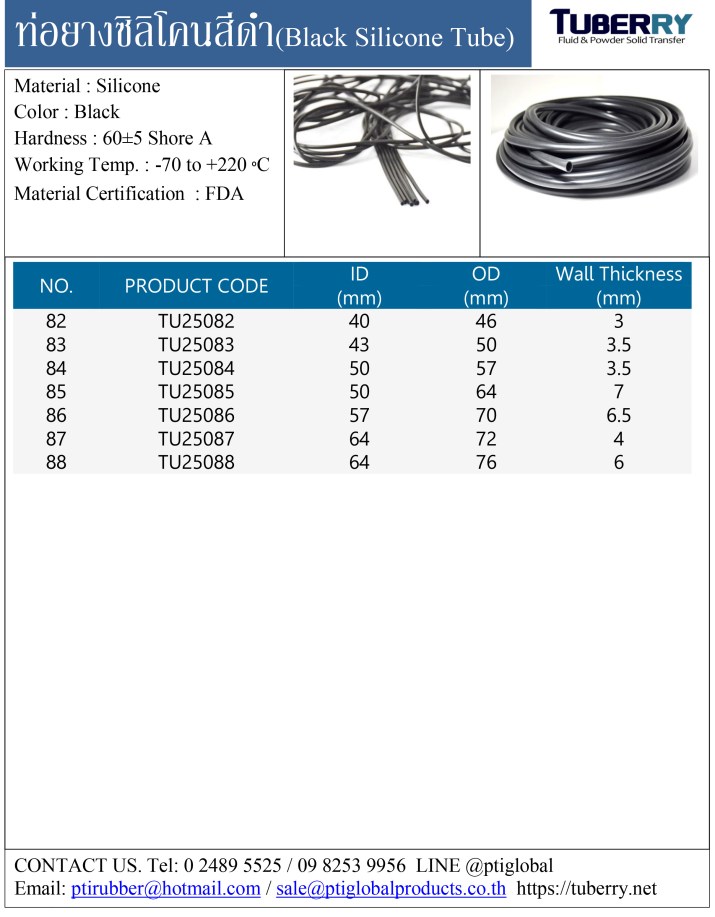 ท่อยางซิลิโคนสีดำ(Black Silicone Tube)

TUBERRY
Fluid & Powder Solid Transfer

Material : Silicone
Color : Black
Hardness : 60±5 Shore A
Working Temp. : -70 to +220 °C
Material Certification : FDA

| NO. | PRODUCT CODE | ID (mm) | OD (mm) | Wall Thickness (mm) |
|---|---|---|---|---|
| 82 | TU25082 | 40 | 46 | 3 |
| 83 | TU25083 | 43 | 50 | 3.5 |
| 84 | TU25084 | 50 | 57 | 3.5 |
| 85 | TU25085 | 50 | 64 | 7 |
| 86 | TU25086 | 57 | 70 | 6.5 |
| 87 | TU25087 | 64 | 72 | 4 |
| 88 | TU25088 | 64 | 76 | 6 |

CONTACT US. Tel: 0 2489 5525 / 09 8253 9956 LINE @ptiglobal
Email: ptirubber@hotmail.com / sale@ptiglobalproducts.co.th https://tuberry.net